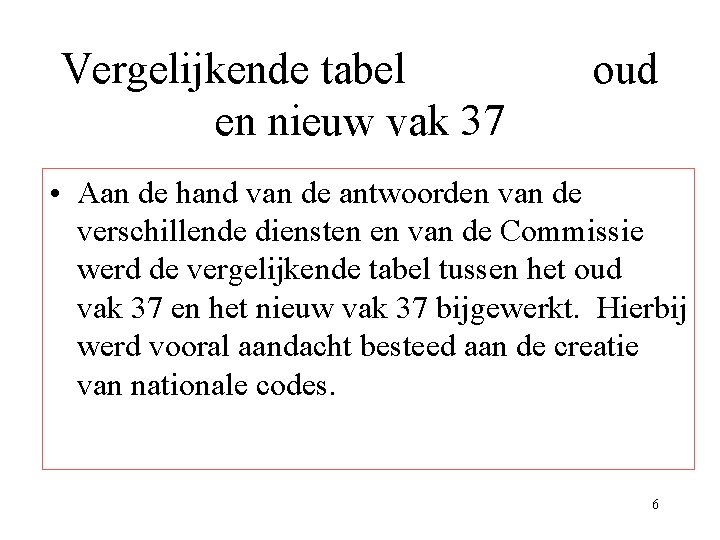 Vergelijkende tabel oud en nieuw vak 37

• Aan de hand van de antwoorden van de verschillende diensten en van de Commissie werd de vergelijkende tabel tussen het oud vak 37 en het nieuw vak 37 bijgewerkt. Hierbij werd vooral aandacht besteed aan de creatie van nationale codes.

6